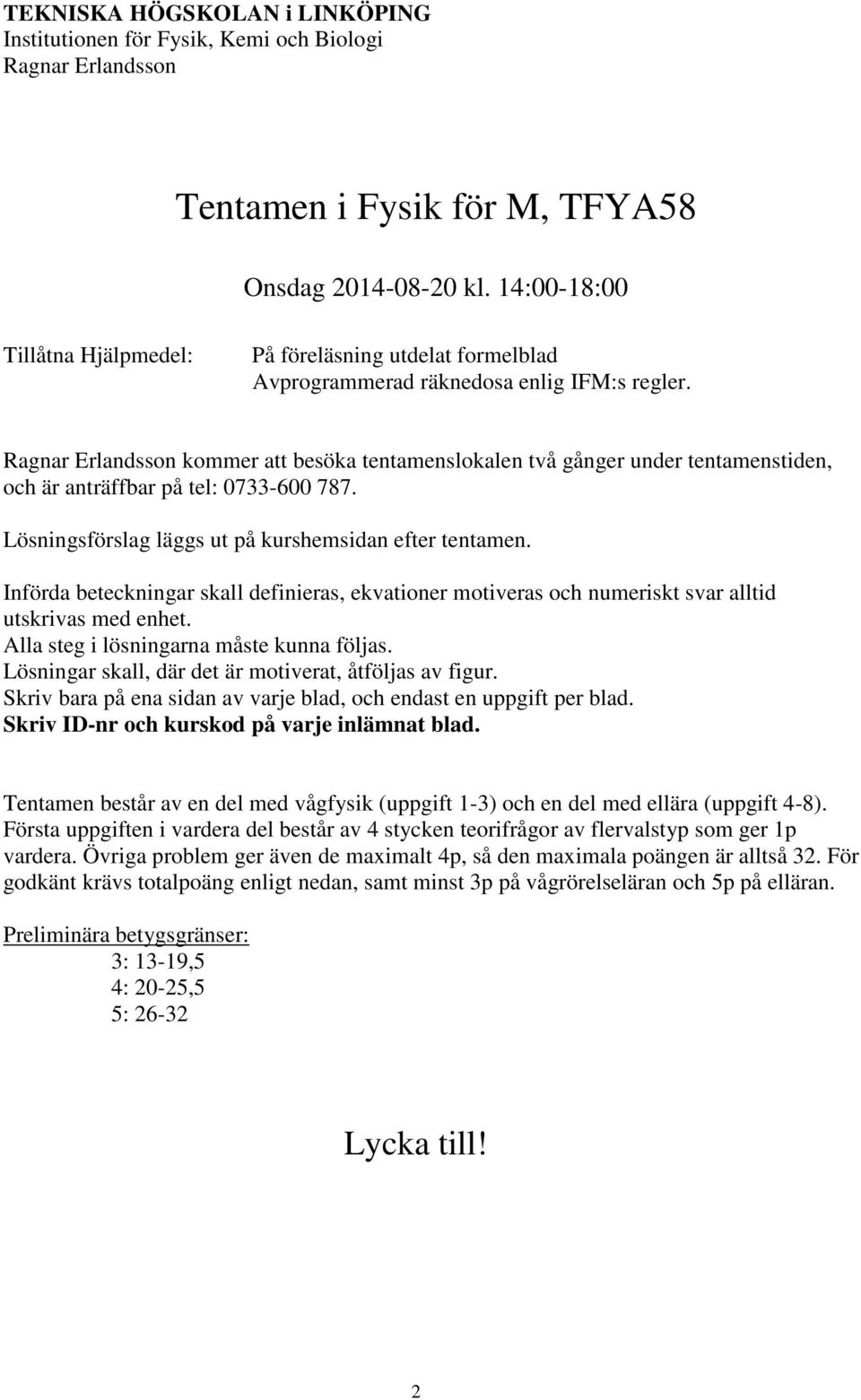 TEKNISKA HÖGSKOLAN i LINKÖPING
Institutionen för Fysik, Kemi och Biologi
Ragnar Erlandsson

Tentamen i Fysik för M, TFYA58

Onsdag 2014-08-20 kl. 14:00-18:00

Tillåtna Hjälpmedel: På föreläsning utdelat formelblad
Avprogrammerad räknedosa enlig IFM:s regler.

Ragnar Erlandsson kommer att besöka tentamenslokalen två gånger under tentamenstiden, och är anträffbar på tel: 0733-600 787.

Lösningsförslag läggs ut på kurshemsidan efter tentamen.

Införda beteckningar skall definieras, ekvationer motiveras och numeriskt svar alltid utskrivas med enhet.
Alla steg i lösningarna måste kunna följas.
Lösningar skall, där det är motiverat, åtföljas av figur.
Skriv bara på ena sidan av varje blad, och endast en uppgift per blad.
Skriv ID-nr och kurskod på varje inlämnat blad.

Tentamen består av en del med vågfysik (uppgift 1-3) och en del med ellära (uppgift 4-8). Första uppgiften i vardera del består av 4 stycken teorifrågor av flervalstyp som ger 1p vardera. Övriga problem ger även de maximalt 4p, så den maximala poängen är alltså 32. För godkänt krävs totalpoäng enligt nedan, samt minst 3p på vågrörelseläran och 5p på elläran.

Preliminära betygsgränser:
3: 13-19,5
4: 20-25,5
5: 26-32

Lycka till!

2